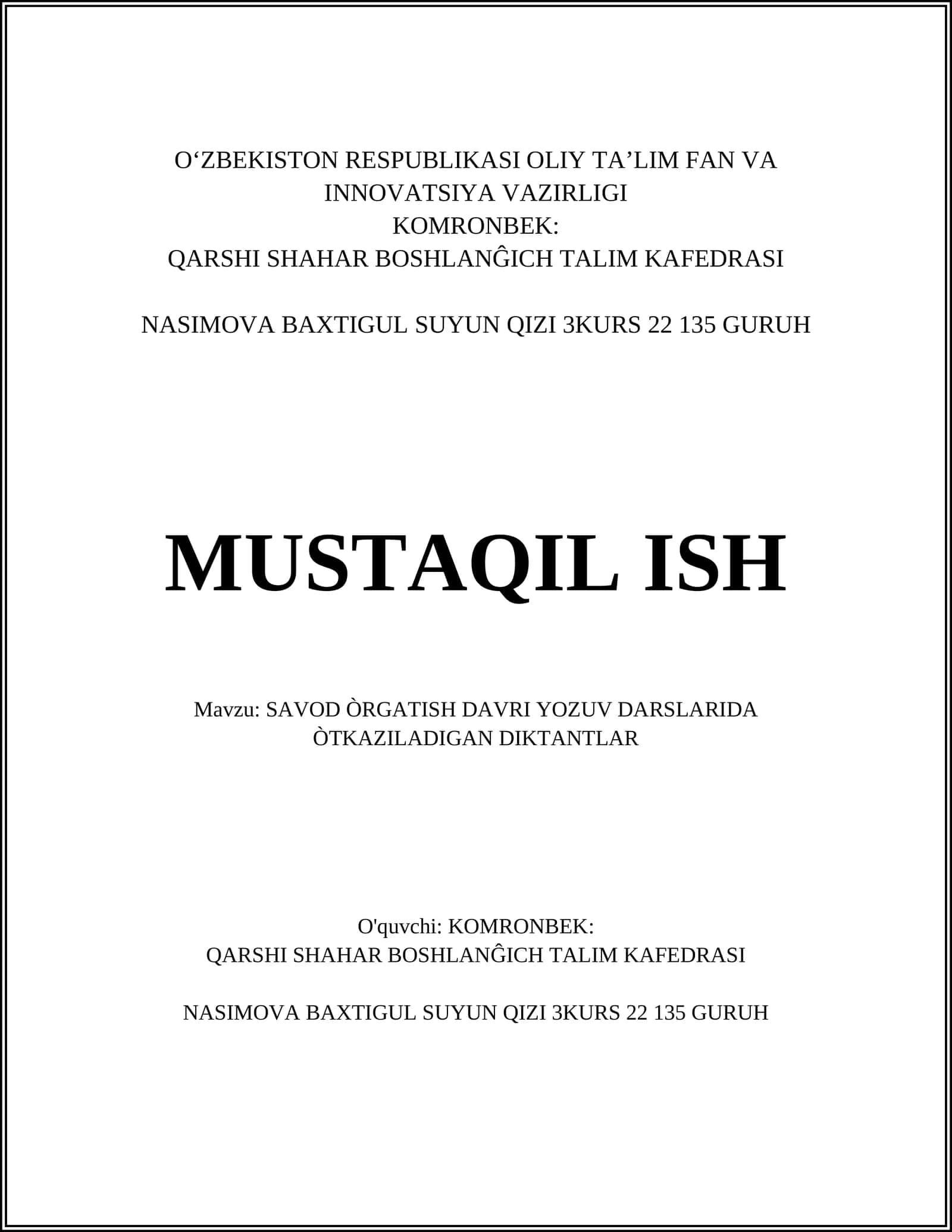 O‘ZBEKISTON RESPUBLIKASI OLIY TA’LIM FAN VA INNOVATSIYA VAZIRLIGI
KOMRONBEK:
QARSHI SHAHAR BOSHLANĜICH TALIM KAFEDRASI

NASIMOVA BAXTIGUL SUYUN QIZI 3KURS 22 135 GURUH

MUSTAQIL ISH

Mavzu: SAVOD ÒRGATISH DAVRI YOZUV DARSLARIDA ÒTKAZILADIGAN DIKTANTLAR

O'quvchi: KOMRONBEK:
QARSHI SHAHAR BOSHLANĜICH TALIM KAFEDRASI

NASIMOVA BAXTIGUL SUYUN QIZI 3KURS 22 135 GURUH